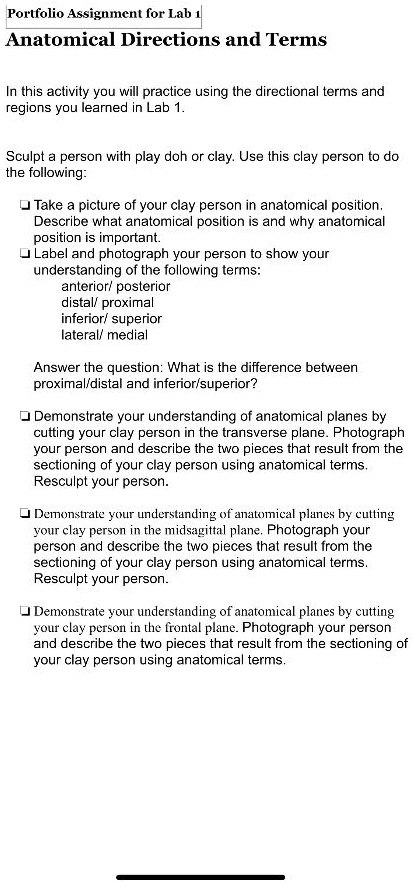 Portfolio Assignment for Lab 1

Anatomical Directions and Terms

In this activity you will practice using the directional terms and regions you learned in Lab 1.

Sculpt a person with play doh or clay. Use this clay person to do the following:

❏ Take a picture of your clay person in anatomical position. Describe what anatomical position is and why anatomical position is important.
❏ Label and photograph your person to show your understanding of the following terms:
anterior/ posterior
distal/ proximal
inferior/ superior
lateral/ medial

Answer the question: What is the difference between proximal/distal and inferior/superior?

❏ Demonstrate your understanding of anatomical planes by cutting your clay person in the transverse plane. Photograph your person and describe the two pieces that result from the sectioning of your clay person using anatomical terms. Resculpt your person.

❏ Demonstrate your understanding of anatomical planes by cutting your clay person in the midsagittal plane. Photograph your person and describe the two pieces that result from the sectioning of your clay person using anatomical terms. Resculpt your person.

❏ Demonstrate your understanding of anatomical planes by cutting your clay person in the frontal plane. Photograph your person and describe the two pieces that result from the sectioning of your clay person using anatomical terms.